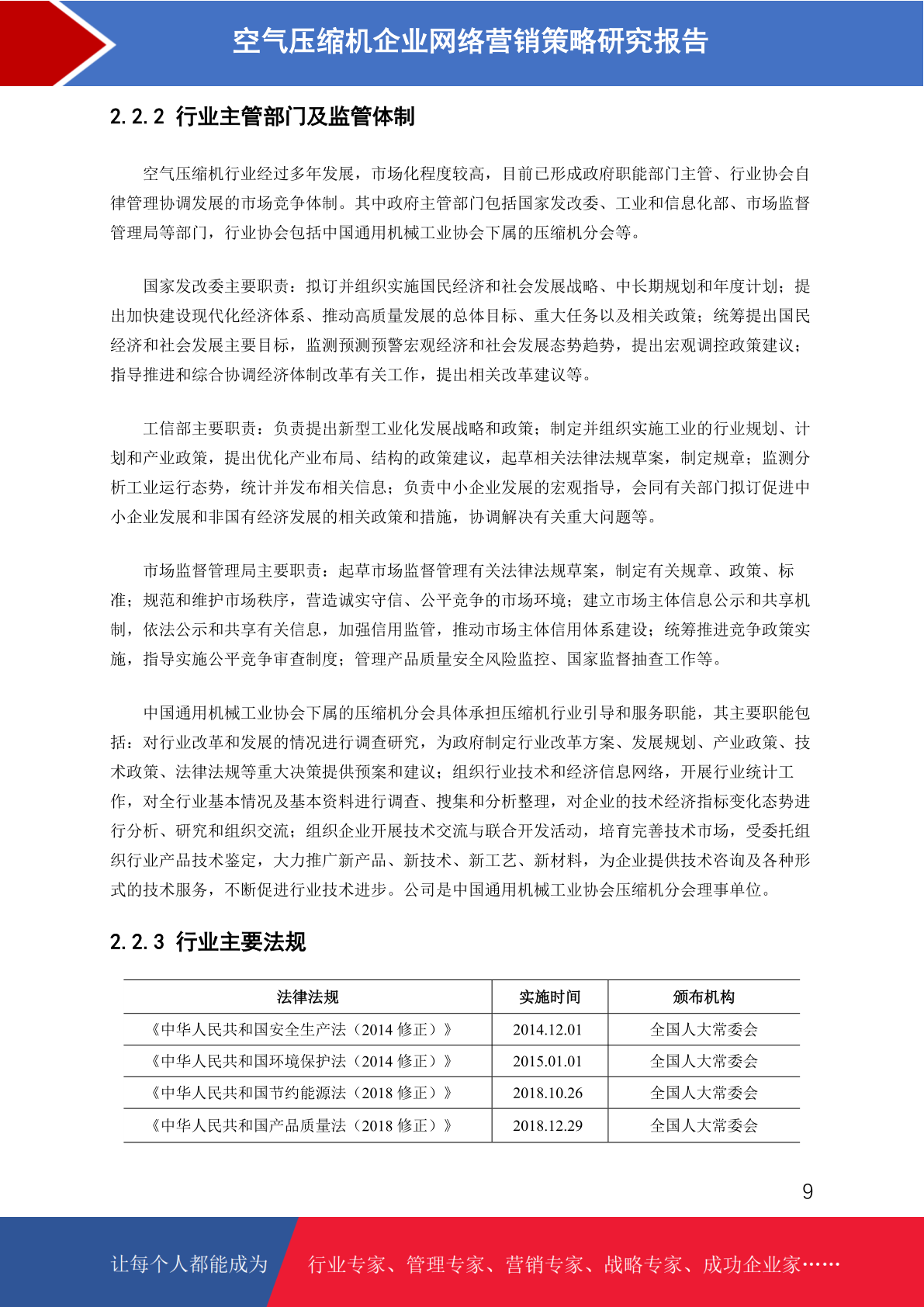 空气压缩机企业网络营销策略研究报告

2.2.2 行业主管部门及监管体制

空气压缩机行业经过多年发展，市场化程度较高，目前已形成政府职能部门主管、行业协会自律管理协调发展的市场竞争体制。其中政府主管部门包括国家发改委、工业和信息化部、市场监督管理局等部门，行业协会包括中国通用机械工业协会下属的压缩机分会等。

国家发改委主要职责：拟订并组织实施国民经济和社会发展战略、中长期规划和年度计划；提出加快建设现代化经济体系、推动高质量发展的总体目标、重大任务以及相关政策；统筹提出国民经济和社会发展主要目标，监测预测预警宏观经济和社会发展态势趋势，提出宏观调控政策建议；指导推进和综合协调经济体制改革有关工作，提出相关改革建议等。

工信部主要职责：负责提出新型工业化发展战略和政策；制定并组织实施工业的行业规划、计划和产业政策，提出优化产业布局、结构的政策建议，起草相关法律法规草案，制定规章；监测分析工业运行态势，统计并发布相关信息；负责中小企业发展的宏观指导，会同有关部门拟订促进中小企业发展和非国有经济发展的相关政策和措施，协调解决有关重大问题等。

市场监督管理局主要职责：起草市场监督管理有关法律法规草案，制定有关规章、政策、标准；规范和维护市场秩序，营造诚实守信、公平竞争的市场环境；建立市场主体信息公示和共享机制，依法公示和共享有关信息，加强信用监管，推动市场主体信用体系建设；统筹推进竞争政策实施，指导实施公平竞争审查制度；管理产品质量安全风险监控、国家监督抽查工作等。

中国通用机械工业协会下属的压缩机分会具体承担压缩机行业引导和服务职能，其主要职能包括：对行业改革和发展的情况进行调查研究，为政府制定行业改革方案、发展规划、产业政策、技术政策、法律法规等重大决策提供预案和建议；组织行业技术和经济信息网络，开展行业统计工作，对全行业基本情况及基本资料进行调查、搜集和分析整理，对企业的技术经济指标变化态势进行分析、研究和组织交流；组织企业开展技术交流与联合开发活动，培育完善技术市场，受委托组织行业产品技术鉴定，大力推广新产品、新技术、新工艺、新材料，为企业提供技术咨询及各种形式的技术服务，不断促进行业技术进步。公司是中国通用机械工业协会压缩机分会理事单位。

2.2.3 行业主要法规

| 法律法规 | 实施时间 | 颁布机构 |
|---|---|---|
| 《中华人民共和国安全生产法（2014 修正）》 | 2014.12.01 | 全国人大常委会 |
| 《中华人民共和国环境保护法（2014 修正）》 | 2015.01.01 | 全国人大常委会 |
| 《中华人民共和国节约能源法（2018 修正）》 | 2018.10.26 | 全国人大常委会 |
| 《中华人民共和国产品质量法（2018 修正）》 | 2018.12.29 | 全国人大常委会 |

9

让每个人都能成为 行业专家、管理专家、营销专家、战略专家、成功企业家……